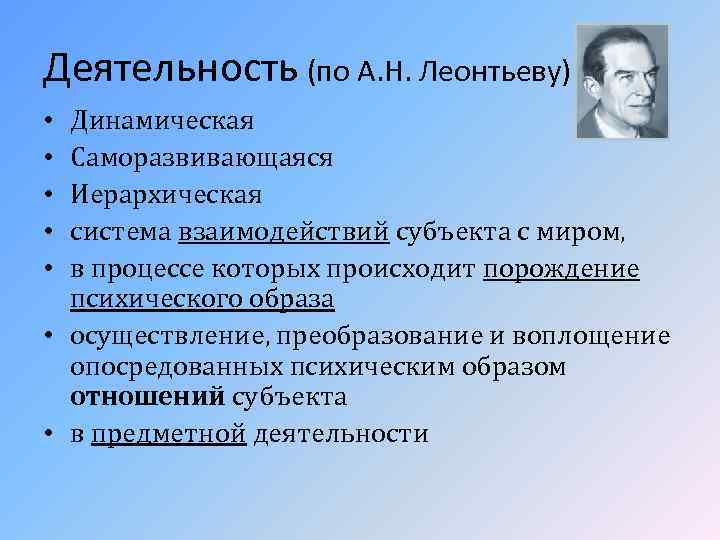 Деятельность (по А.Н. Леонтьеву)

• Динамическая
• Саморазвивающаяся
• Иерархическая
• система взаимодействий субъекта с миром,
• в процессе которых происходит порождение психического образа
• осуществление, преобразование и воплощение опосредованных психическим образом отношений субъекта
• в предметной деятельности